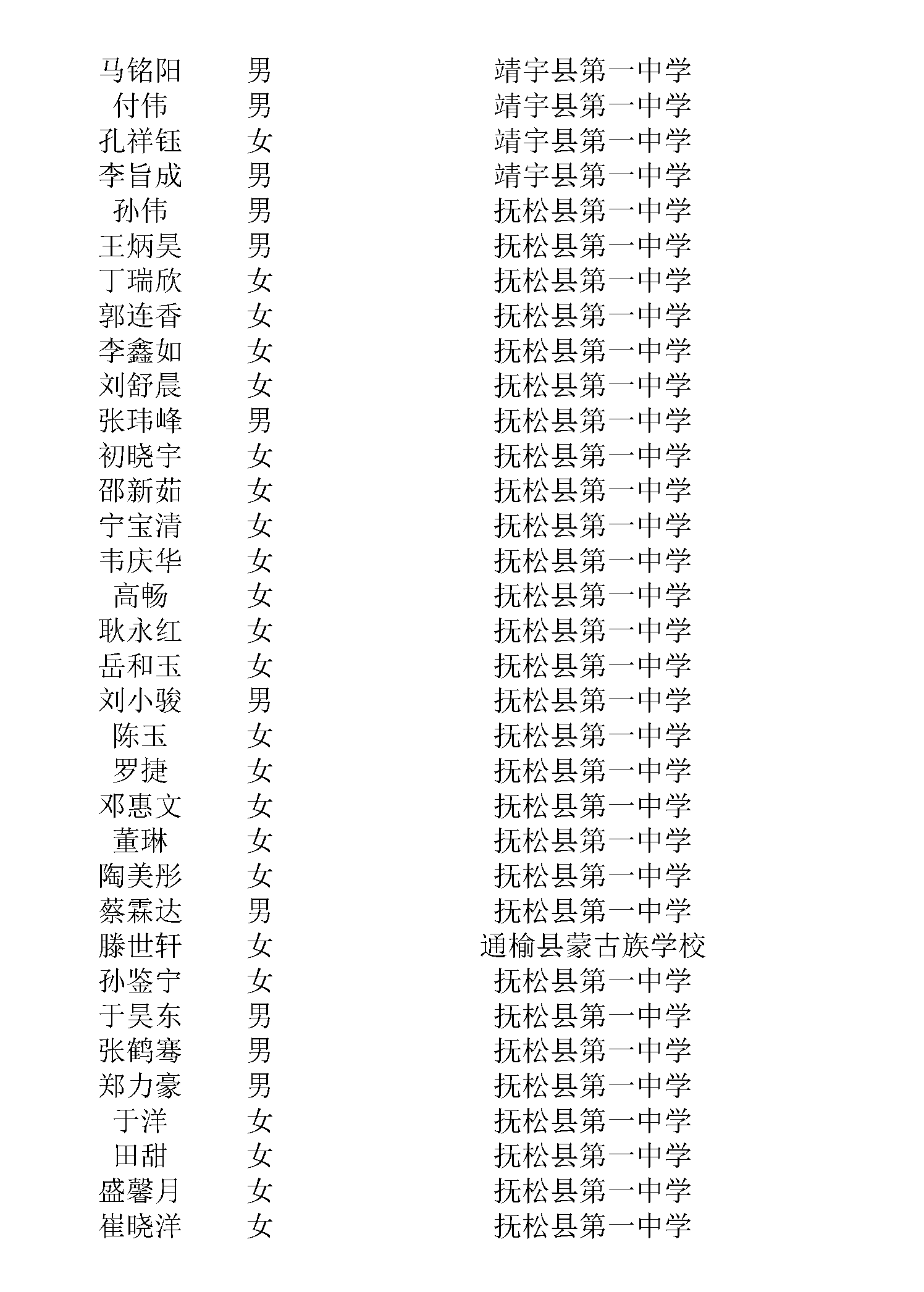 | | | |
|---|---|---|
| 马铭阳 | 男 | 靖宇县第一中学 |
| 付伟 | 男 | 靖宇县第一中学 |
| 孔祥钰 | 女 | 靖宇县第一中学 |
| 李旨成 | 男 | 靖宇县第一中学 |
| 孙伟 | 男 | 抚松县第一中学 |
| 王炳昊 | 男 | 抚松县第一中学 |
| 丁瑞欣 | 女 | 抚松县第一中学 |
| 郭连香 | 女 | 抚松县第一中学 |
| 李鑫如 | 女 | 抚松县第一中学 |
| 刘舒晨 | 女 | 抚松县第一中学 |
| 张玮峰 | 男 | 抚松县第一中学 |
| 初晓宇 | 女 | 抚松县第一中学 |
| 邵新茹 | 女 | 抚松县第一中学 |
| 宁宝清 | 女 | 抚松县第一中学 |
| 韦庆华 | 女 | 抚松县第一中学 |
| 高畅 | 女 | 抚松县第一中学 |
| 耿永红 | 女 | 抚松县第一中学 |
| 岳和玉 | 女 | 抚松县第一中学 |
| 刘小骏 | 男 | 抚松县第一中学 |
| 陈玉 | 女 | 抚松县第一中学 |
| 罗捷 | 女 | 抚松县第一中学 |
| 邓惠文 | 女 | 抚松县第一中学 |
| 董琳 | 女 | 抚松县第一中学 |
| 陶美彤 | 女 | 抚松县第一中学 |
| 蔡霖达 | 男 | 抚松县第一中学 |
| 滕世轩 | 女 | 通榆县蒙古族学校 |
| 孙鉴宁 | 女 | 抚松县第一中学 |
| 于昊东 | 男 | 抚松县第一中学 |
| 张鹤骞 | 男 | 抚松县第一中学 |
| 郑力豪 | 男 | 抚松县第一中学 |
| 于洋 | 女 | 抚松县第一中学 |
| 田甜 | 女 | 抚松县第一中学 |
| 盛馨月 | 女 | 抚松县第一中学 |
| 崔晓洋 | 女 | 抚松县第一中学 |